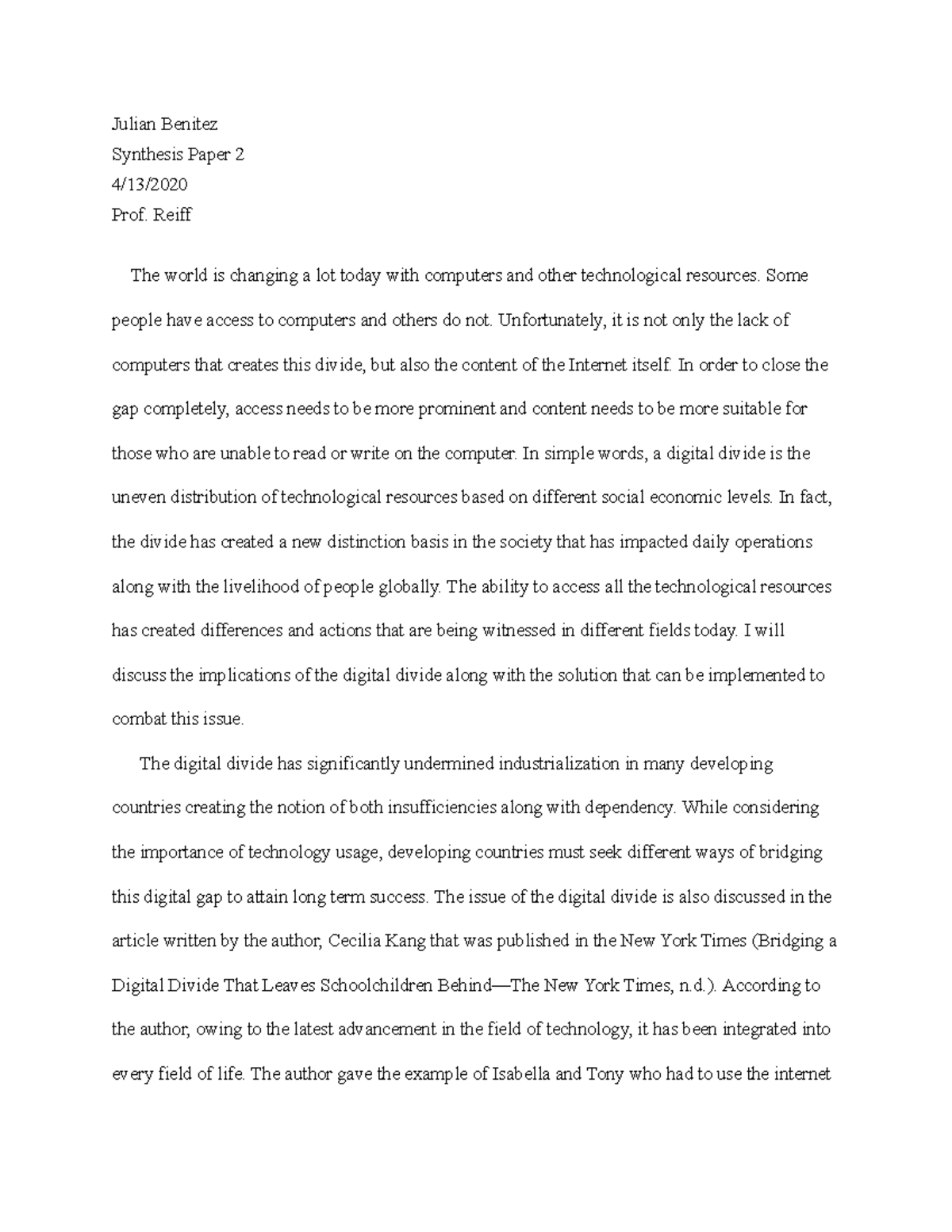 Julian Benitez
Synthesis Paper 2
4/13/2020
Prof. Reiff

The world is changing a lot today with computers and other technological resources. Some people have access to computers and others do not. Unfortunately, it is not only the lack of computers that creates this divide, but also the content of the Internet itself. In order to close the gap completely, access needs to be more prominent and content needs to be more suitable for those who are unable to read or write on the computer. In simple words, a digital divide is the uneven distribution of technological resources based on different social economic levels. In fact, the divide has created a new distinction basis in the society that has impacted daily operations along with the livelihood of people globally. The ability to access all the technological resources has created differences and actions that are being witnessed in different fields today. I will discuss the implications of the digital divide along with the solution that can be implemented to combat this issue.

The digital divide has significantly undermined industrialization in many developing countries creating the notion of both insufficiencies along with dependency. While considering the importance of technology usage, developing countries must seek different ways of bridging this digital gap to attain long term success. The issue of the digital divide is also discussed in the article written by the author, Cecilia Kang that was published in the New York Times (Bridging a Digital Divide That Leaves Schoolchildren Behind—The New York Times, n.d.). According to the author, owing to the latest advancement in the field of technology, it has been integrated into every field of life. The author gave the example of Isabella and Tony who had to use the internet